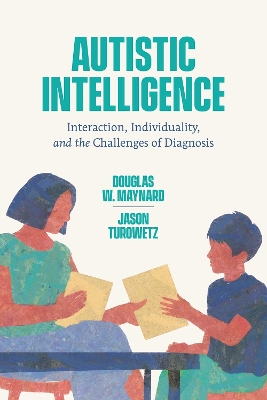 AUTISTIC INTELLIGENCE

Interaction, Individuality, and the Challenges of Diagnosis

DOUGLAS W. MAYNARD

JASON TUROWETZ